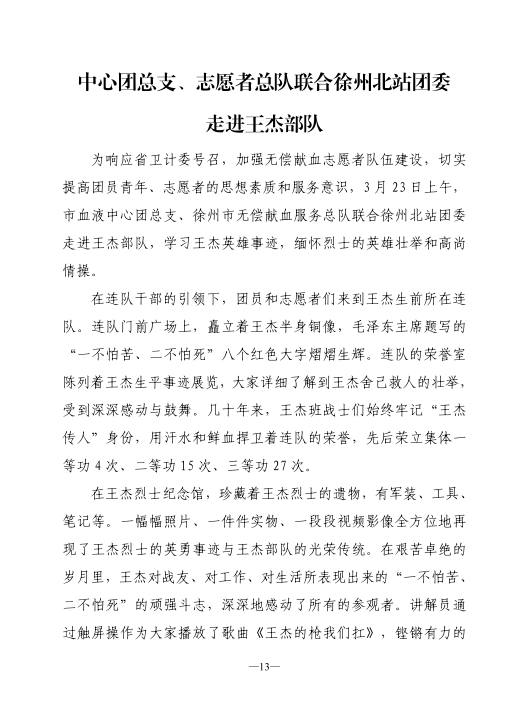 中心团总支、志愿者总队联合徐州北站团委走进王杰部队

为响应省卫计委号召，加强无偿献血志愿者队伍建设，切实提高团员青年、志愿者的思想素质和服务意识，3月23日上午，市血液中心团总支、徐州市无偿献血服务总队联合徐州北站团委走进王杰部队，学习王杰英雄事迹，缅怀烈士的英雄壮举和高尚情操。

在连队干部的引领下，团员和志愿者们来到王杰生前所在连队。连队门前广场上，矗立着王杰半身铜像，毛泽东主席题写的“一不怕苦、二不怕死”八个红色大字熠熠生辉。连队的荣誉室陈列着王杰生平事迹展览，大家详细了解到王杰舍己救人的壮举，受到深深感动与鼓舞。几十年来，王杰班战士们始终牢记“王杰传人”身份，用汗水和鲜血捍卫着连队的荣誉，先后荣立集体一等功4次、二等功15次、三等功27次。

在王杰烈士纪念馆，珍藏着王杰烈士的遗物，有军装、工具、笔记等。一幅幅照片、一件件实物、一段段视频影像全方位地再现了王杰烈士的英勇事迹与王杰部队的光荣传统。在艰苦卓绝的岁月里，王杰对战友、对工作、对生活所表现出来的“一不怕苦、二不怕死”的顽强斗志，深深地感动了所有的参观者。讲解员通过触屏操作为大家播放了歌曲《王杰的枪我们扛》，铿锵有力的

—13—